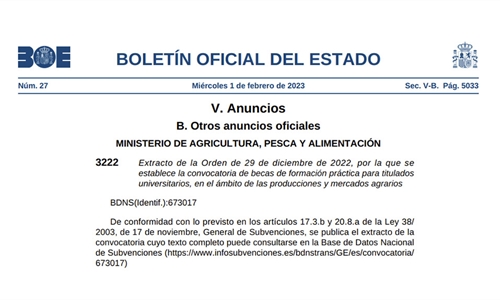 BOE

BOLETÍN OFICIAL DEL ESTADO

Núm. 27 Miércoles 1 de febrero de 2023 Sec. V-B. Pág. 5033

V. Anuncios

B. Otros anuncios oficiales

MINISTERIO DE AGRICULTURA, PESCA Y ALIMENTACIÓN

3222 Extracto de la Orden de 29 de diciembre de 2022, por la que se establece la convocatoria de becas de formación práctica para titulados universitarios, en el ámbito de las producciones y mercados agrarios

BDNS(Identif.):673017

De conformidad con lo previsto en los artículos 17.3.b y 20.8.a de la Ley 38/2003, de 17 de noviembre, General de Subvenciones, se publica el extracto de la convocatoria cuyo texto completo puede consultarse en la Base de Datos Nacional de Subvenciones (https://www.infosubvenciones.es/bdnstrans/GE/es/convocatoria/673017)